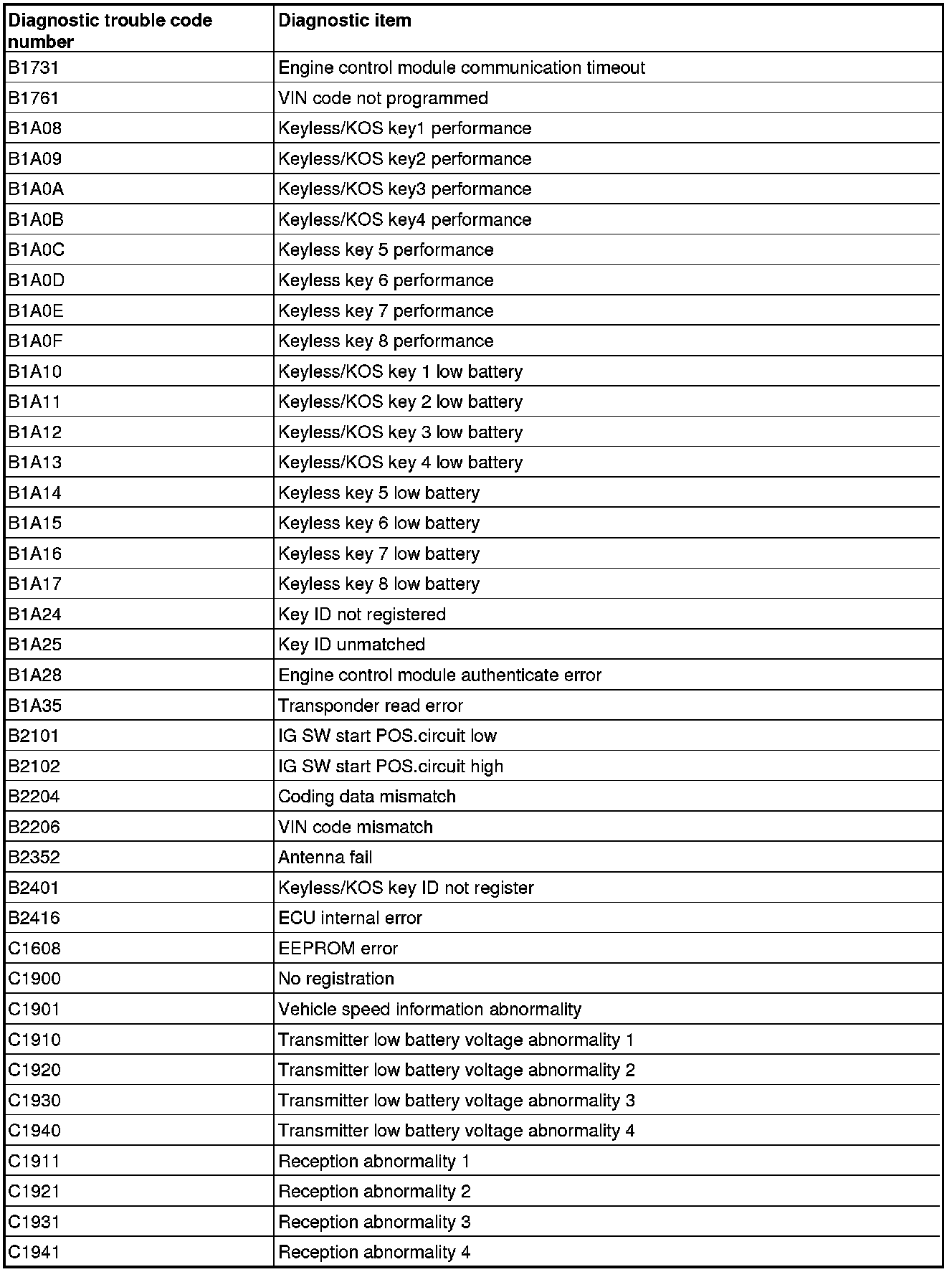 | Diagnostic trouble code number | Diagnostic item |
|---|---|
| B1731 | Engine control module communication timeout |
| B1761 | VIN code not programmed |
| B1A08 | Keyless/KOS key1 performance |
| B1A09 | Keyless/KOS key2 performance |
| B1A0A | Keyless/KOS key3 performance |
| B1A0B | Keyless/KOS key4 performance |
| B1A0C | Keyless key 5 performance |
| B1A0D | Keyless key 6 performance |
| B1A0E | Keyless key 7 performance |
| B1A0F | Keyless key 8 performance |
| B1A10 | Keyless/KOS key 1 low battery |
| B1A11 | Keyless/KOS key 2 low battery |
| B1A12 | Keyless/KOS key 3 low battery |
| B1A13 | Keyless/KOS key 4 low battery |
| B1A14 | Keyless key 5 low battery |
| B1A15 | Keyless key 6 low battery |
| B1A16 | Keyless key 7 low battery |
| B1A17 | Keyless key 8 low battery |
| B1A24 | Key ID not registered |
| B1A25 | Key ID unmatched |
| B1A28 | Engine control module authenticate error |
| B1A35 | Transponder read error |
| B2101 | IG SW start POS.circuit low |
| B2102 | IG SW start POS.circuit high |
| B2204 | Coding data mismatch |
| B2206 | VIN code mismatch |
| B2352 | Antenna fail |
| B2401 | Keyless/KOS key ID not register |
| B2416 | ECU internal error |
| C1608 | EEPROM error |
| C1900 | No registration |
| C1901 | Vehicle speed information abnormality |
| C1910 | Transmitter low battery voltage abnormality 1 |
| C1920 | Transmitter low battery voltage abnormality 2 |
| C1930 | Transmitter low battery voltage abnormality 3 |
| C1940 | Transmitter low battery voltage abnormality 4 |
| C1911 | Reception abnormality 1 |
| C1921 | Reception abnormality 2 |
| C1931 | Reception abnormality 3 |
| C1941 | Reception abnormality 4 |